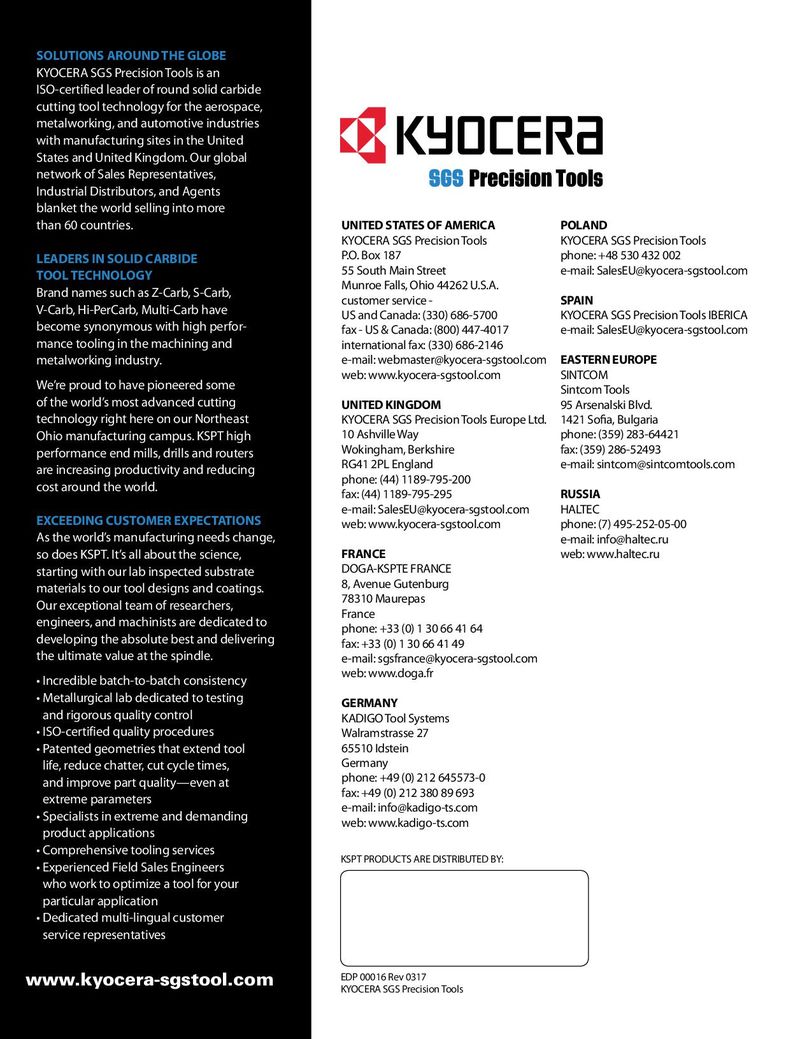 SOLUTIONS AROUND THE GLOBE
KYOCERA SGS Precision Tools is an ISO-certified leader of round solid carbide cutting tool technology for the aerospace, metalworking, and automotive industries with manufacturing sites in the United States and United Kingdom. Our global network of Sales Representatives, Industrial Distributors, and Agents blanket the world selling into more than 60 countries.

LEADERS IN SOLID CARBIDE TOOL TECHNOLOGY
Brand names such as Z-Carb, S-Carb, V-Carb, Hi-PerCarb, Multi-Carb have become synonymous with high performance tooling in the machining and metalworking industry.

We're proud to have pioneered some of the world's most advanced cutting technology right here on our Northeast Ohio manufacturing campus. KSPT high performance end mills, drills and routers are increasing productivity and reducing cost around the world.

EXCEEDING CUSTOMER EXPECTATIONS
As the world's manufacturing needs change, so does KSPT. It's all about the science, starting with our lab inspected substrate materials to our tool designs and coatings. Our exceptional team of researchers, engineers, and machinists are dedicated to developing the absolute best and delivering the ultimate value at the spindle.

• Incredible batch-to-batch consistency
• Metallurgical lab dedicated to testing and rigorous quality control
• ISO-certified quality procedures
• Patented geometries that extend tool life, reduce chatter, cut cycle times, and improve part quality—even at extreme parameters
• Specialists in extreme and demanding product applications
• Comprehensive tooling services
• Experienced Field Sales Engineers who work to optimize a tool for your particular application
• Dedicated multi-lingual customer service representatives

www.kyocera-sgstool.com

KYOCERA
SGS Precision Tools

UNITED STATES OF AMERICA
KYOCERA SGS Precision Tools
P.O. Box 187
55 South Main Street
Munroe Falls, Ohio 44262 U.S.A.
customer service -
US and Canada: (330) 686-5700
fax - US & Canada: (800) 447-4017
international fax: (330) 686-2146
e-mail: webmaster@kyocera-sgstool.com
web: www.kyocera-sgstool.com

UNITED KINGDOM
KYOCERA SGS Precision Tools Europe Ltd.
10 Ashville Way
Wokingham, Berkshire
RG41 2PL England
phone: (44) 1189-795-200
fax: (44) 1189-795-295
e-mail: SalesEU@kyocera-sgstool.com
web: www.kyocera-sgstool.com

FRANCE
DOGA-KSPTE FRANCE
8, Avenue Gutenburg
78310 Maurepas
France
phone: +33 (0) 1 30 66 41 64
fax: +33 (0) 1 30 66 41 49
e-mail: sgsfrance@kyocera-sgstool.com
web: www.doga.fr

GERMANY
KADIGO Tool Systems
Walramstrasse 27
65510 Idstein
Germany
phone: +49 (0) 212 645573-0
fax: +49 (0) 212 380 89 693
e-mail: info@kadigo-ts.com
web: www.kadigo-ts.com

POLAND
KYOCERA SGS Precision Tools
phone: +48 530 432 002
e-mail: SalesEU@kyocera-sgstool.com

SPAIN
KYOCERA SGS Precision Tools IBERICA
e-mail: SalesEU@kyocera-sgstool.com

EASTERN EUROPE
SINTCOM
Sintcom Tools
95 Arsenalski Blvd.
1421 Sofia, Bulgaria
phone: (359) 283-64421
fax: (359) 286-52493
e-mail: sintcom@sintcomtools.com

RUSSIA
HALTEC
phone: (7) 495-252-05-00
e-mail: info@haltec.ru
web: www.haltec.ru

KSPT PRODUCTS ARE DISTRIBUTED BY:

EDP 00016 Rev 0317
KYOCERA SGS Precision Tools